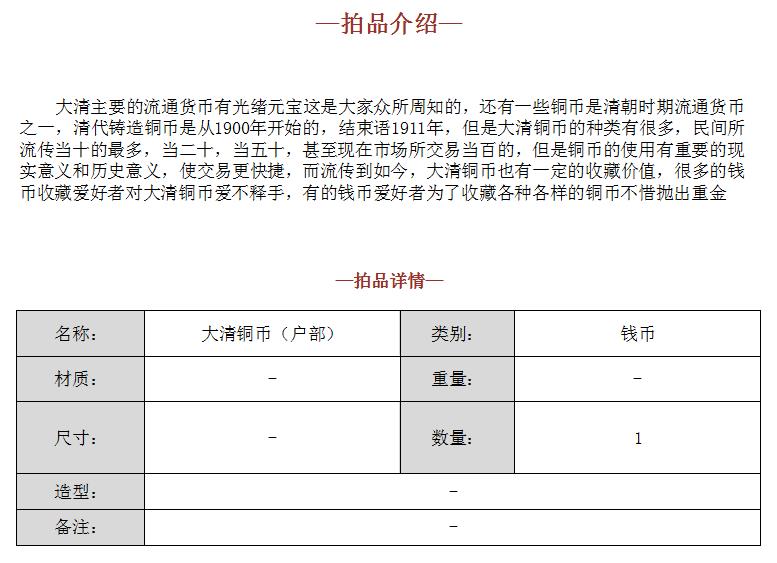 —拍品介绍—

大清主要的流通货币有光绪元宝这是大家众所周知的，还有一些铜币是清朝时期流通货币之一，清代铸造铜币是从1900年开始的，结束语1911年，但是大清铜币的种类有很多，民间所流传当十的最多，当二十，当五十，甚至现在市场所交易当百的，但是铜币的使用有重要的现实意义和历史意义，使交易更快捷，而流传到如今，大清铜币也有一定的收藏价值，很多的钱币收藏爱好者对大清铜币爱不释手，有的钱币爱好者为了收藏各种各样的铜币不惜抛出重金

—拍品详情—

| 名称： | 大清铜币（户部） | 类别： | 钱币 |
|---|---|---|---|
| 材质： | - | 重量： | - |
| 尺寸： | - | 数量： | 1 |
| 造型： | - | | |
| 备注： | - | | |